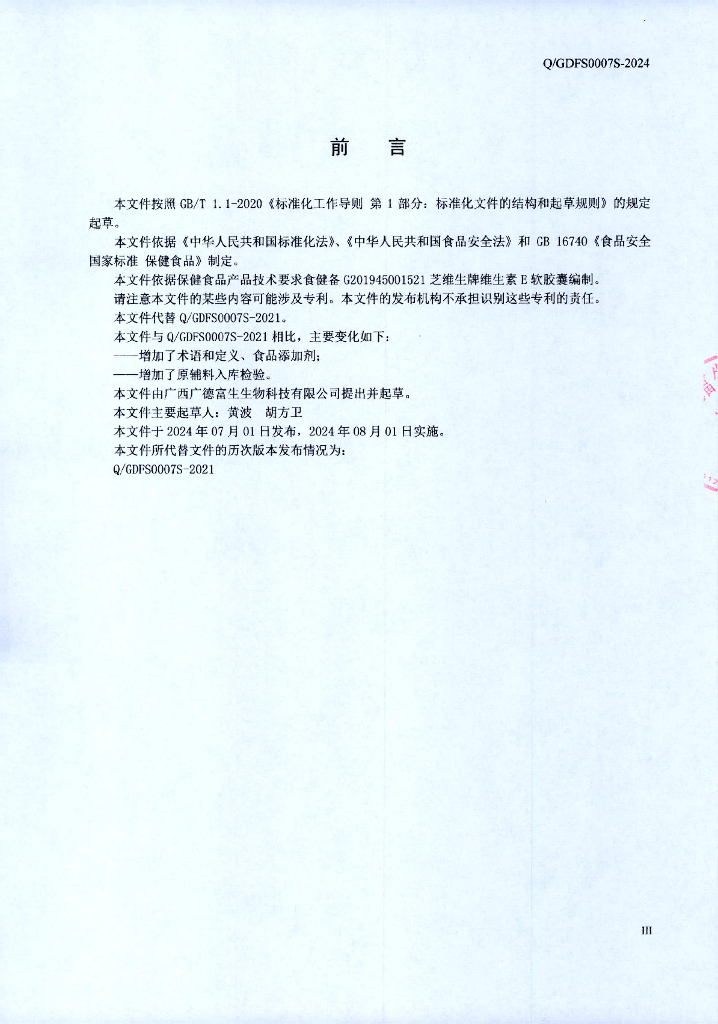 Q/GDFS0007S-2024

前　言

本文件按照 GB/T 1.1-2020《标准化工作导则 第 1 部分：标准化文件的结构和起草规则》的规定起草。

本文件依据《中华人民共和国标准化法》、《中华人民共和国食品安全法》和 GB 16740《食品安全国家标准 保健食品》制定。

本文件依据保健食品产品技术要求食健备 G201945001521 芝维生牌维生素 E 软胶囊编制。

请注意本文件的某些内容可能涉及专利。本文件的发布机构不承担识别这些专利的责任。

本文件代替 Q/GDFS0007S-2021。

本文件与 Q/GDFS0007S-2021 相比，主要变化如下：

——增加了术语和定义、食品添加剂；

——增加了原辅料入库检验。

本文件由广西广德富生生物科技有限公司提出并起草。

本文件主要起草人：黄波　胡方卫

本文件于 2024 年 07 月 01 日发布，2024 年 08 月 01 日实施。

本文件所代替文件的历次版本发布情况为：

Q/GDFS0007S-2021

III